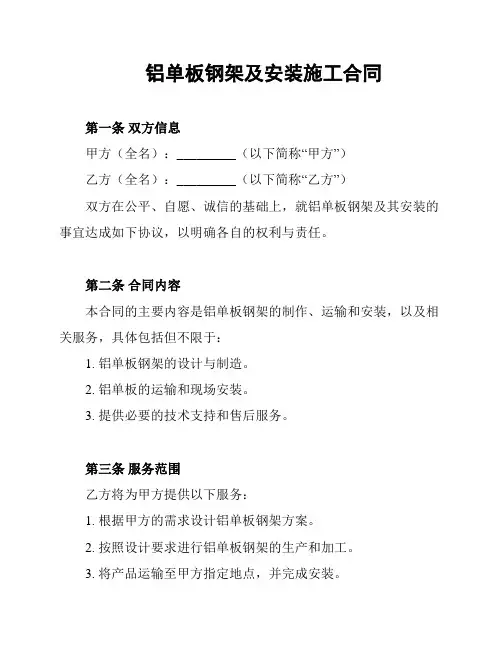 铝单板钢架及安装施工合同

第一条 双方信息

甲方（全名）：__________（以下简称“甲方”）

乙方（全名）：__________（以下简称“乙方”）

双方在公平、自愿、诚信的基础上，就铝单板钢架及其安装的事宜达成如下协议，以明确各自的权利与责任。

第二条 合同内容

本合同的主要内容是铝单板钢架的制作、运输和安装，以及相关服务，具体包括但不限于：

1. 铝单板钢架的设计与制造。

2. 铝单板的运输和现场安装。

3. 提供必要的技术支持和售后服务。

第三条 服务范围

乙方将为甲方提供以下服务：

1. 根据甲方的需求设计铝单板钢架方案。

2. 按照设计要求进行铝单板钢架的生产和加工。

3. 将产品运输至甲方指定地点，并完成安装。